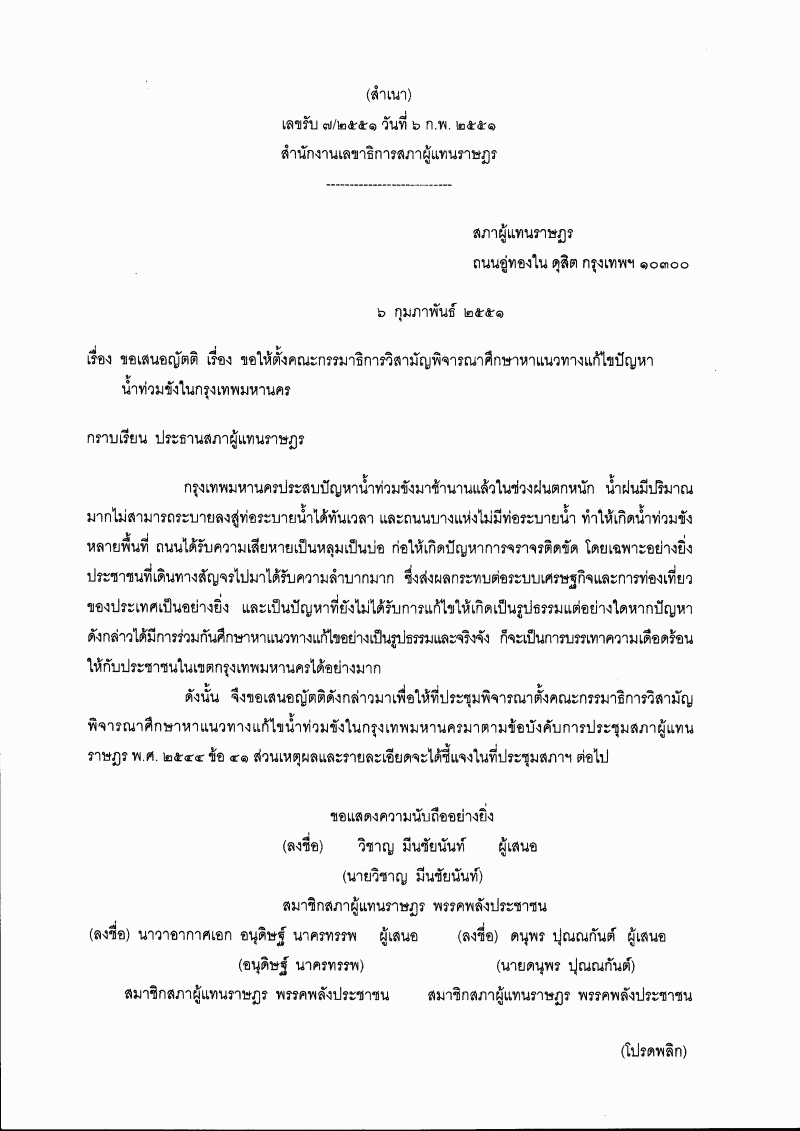 (สำเนา)
เลขรับ ๗/๒๕๕๑ วันที่ ๖ ก.พ. ๒๕๕๑
สำนักงานเลขาธิการสภาผู้แทนราษฎร

---------------------------

สภาผู้แทนราษฎร
ถนนอู่ทองใน ดุสิต กรุงเทพฯ ๑๐๓๐๐

๖ กุมภาพันธ์ ๒๕๕๑

เรื่อง ขอเสนอญัตติ เรื่อง ขอให้ตั้งคณะกรรมาธิการวิสามัญพิจารณาศึกษาหาแนวทางแก้ไขปัญหาน้ำท่วมขังในกรุงเทพมหานคร

กราบเรียน ประธานสภาผู้แทนราษฎร

กรุงเทพมหานครประสบปัญหาน้ำท่วมขังมาช้านานแล้วในช่วงฝนตกหนัก น้ำฝนมีปริมาณมากไม่สามารถระบายลงสู่ท่อระบายน้ำได้ทันเวลา และถนนบางแห่งไม่มีท่อระบายน้ำ ทำให้เกิดน้ำท่วมขังหลายพื้นที่ ถนนได้รับความเสียหายเป็นหลุมเป็นบ่อ ก่อให้เกิดปัญหาการจราจรติดขัด โดยเฉพาะอย่างยิ่งประชาชนที่เดินทางสัญจรไปมาได้รับความลำบากมาก ซึ่งส่งผลกระทบต่อระบบเศรษฐกิจและการท่องเที่ยวของประเทศเป็นอย่างยิ่ง และเป็นปัญหาที่ยังไม่ได้รับการแก้ไขให้เกิดเป็นรูปธรรมแต่อย่างใดหากปัญหาดังกล่าวได้มีการร่วมกันศึกษาหาแนวทางแก้ไขอย่างเป็นรูปธรรมและจริงจัง ก็จะเป็นการบรรเทาความเดือดร้อนให้กับประชาชนในเขตกรุงเทพมหานครได้อย่างมาก

ดังนั้น จึงขอเสนอญัตติดังกล่าวมาเพื่อให้ที่ประชุมพิจารณาตั้งคณะกรรมาธิการวิสามัญพิจารณาศึกษาหาแนวทางแก้ไขน้ำท่วมขังในกรุงเทพมหานครมาตามข้อบังคับการประชุมสภาผู้แทนราษฎร พ.ศ. ๒๕๔๔ ข้อ ๔๑ ส่วนเหตุผลและรายละเอียดจะได้ชี้แจงในที่ประชุมสภาฯ ต่อไป

ขอแสดงความนับถืออย่างยิ่ง
(ลงชื่อ) วิชาญ มีนชัยนันท์ ผู้เสนอ
(นายวิชาญ มีนชัยนันท์)
สมาชิกสภาผู้แทนราษฎร พรรคพลังประชาชน

(ลงชื่อ) นาวาอากาศเอก อนุดิษฐ์ นาครทรรพ ผู้เสนอ
(อนุดิษฐ์ นาครทรรพ)
สมาชิกสภาผู้แทนราษฎร พรรคพลังประชาชน

(ลงชื่อ) ดนุพร ปุณณกันต์ ผู้เสนอ
(นายดนุพร ปุณณกันต์)
สมาชิกสภาผู้แทนราษฎร พรรคพลังประชาชน

(โปรดพลิก)